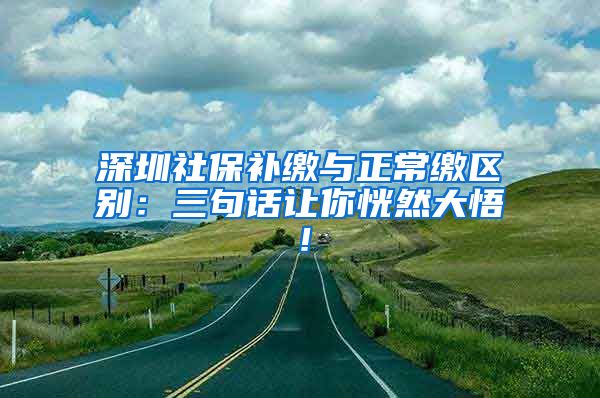 深圳社保补缴与正常缴区别：三句话让你恍然大悟！